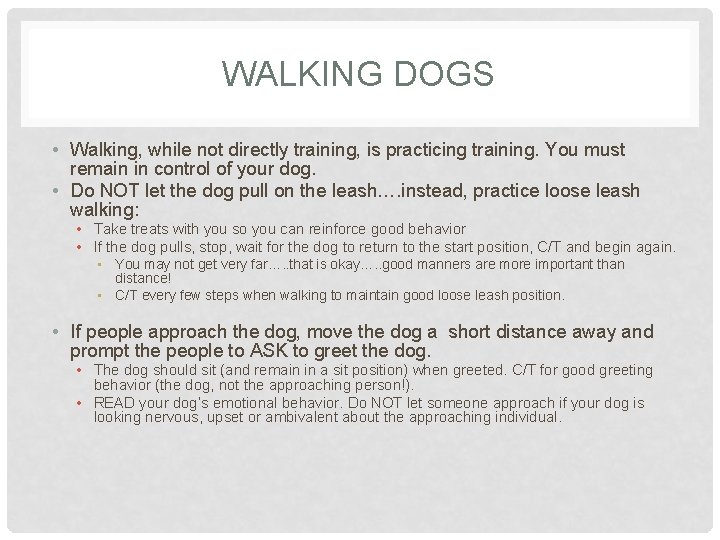 WALKING DOGS

• Walking, while not directly training, is practicing training. You must remain in control of your dog.
• Do NOT let the dog pull on the leash….instead, practice loose leash walking:
  • Take treats with you so you can reinforce good behavior
  • If the dog pulls, stop, wait for the dog to return to the start position, C/T and begin again.
    • You may not get very far…..that is okay…..good manners are more important than distance!
    • C/T every few steps when walking to maintain good loose leash position.

• If people approach the dog, move the dog a short distance away and prompt the people to ASK to greet the dog.
  • The dog should sit (and remain in a sit position) when greeted. C/T for good greeting behavior (the dog, not the approaching person!).
  • READ your dog's emotional behavior. Do NOT let someone approach if your dog is looking nervous, upset or ambivalent about the approaching individual.